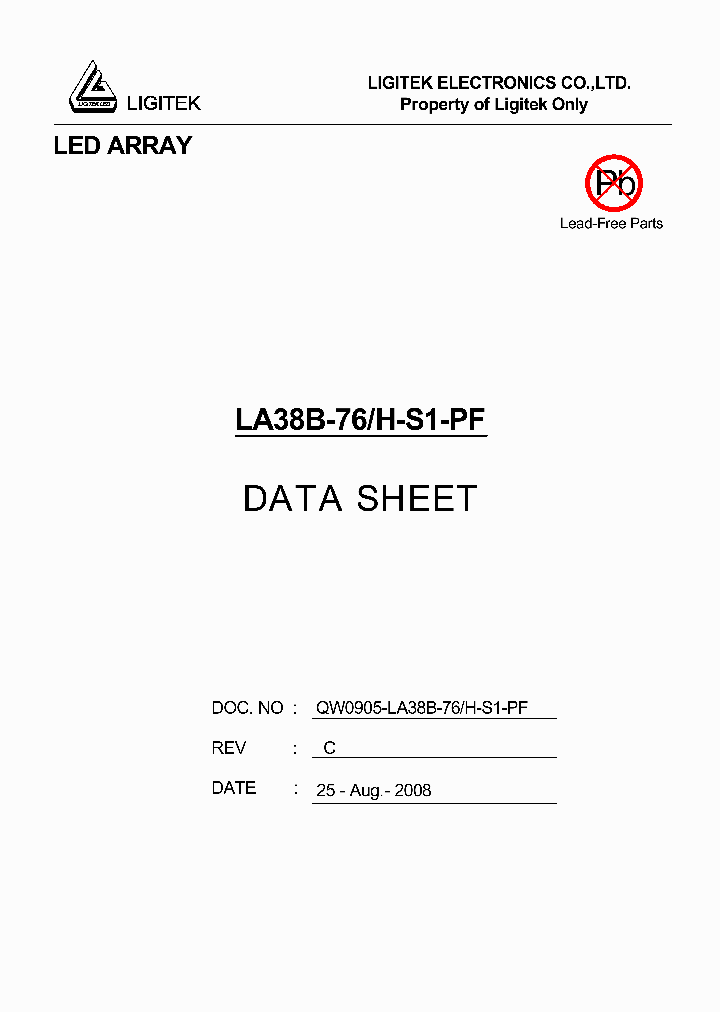 LIGITEK LED

LIGITEK

LIGITEK ELECTRONICS CO.,LTD.
Property of Ligitek Only

LED ARRAY

Pb
Lead-Free Parts

LA38B-76/H-S1-PF

DATA SHEET

DOC. NO : QW0905-LA38B-76/H-S1-PF

REV : C

DATE : 25 - Aug.- 2008